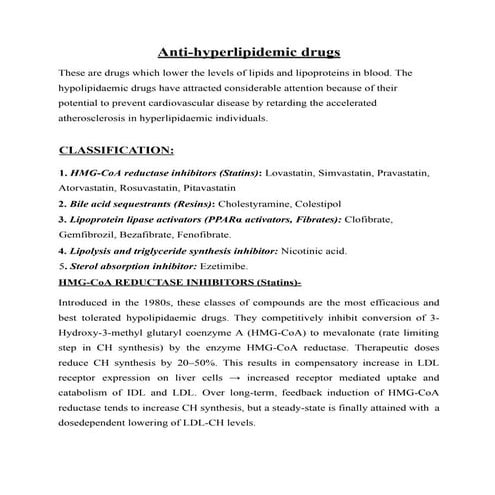 Anti-hyperlipidemic drugs

These are drugs which lower the levels of lipids and lipoproteins in blood. The hypolipidaemic drugs have attracted considerable attention because of their potential to prevent cardiovascular disease by retarding the accelerated atherosclerosis in hyperlipidaemic individuals.

CLASSIFICATION:

1. HMG-CoA reductase inhibitors (Statins): Lovastatin, Simvastatin, Pravastatin, Atorvastatin, Rosuvastatin, Pitavastatin

2. Bile acid sequestrants (Resins): Cholestyramine, Colestipol

3. Lipoprotein lipase activators (PPARα activators, Fibrates): Clofibrate, Gemfibrozil, Bezafibrate, Fenofibrate.

4. Lipolysis and triglyceride synthesis inhibitor: Nicotinic acid.

5. Sterol absorption inhibitor: Ezetimibe.

HMG-CoA REDUCTASE INHIBITORS (Statins)-

Introduced in the 1980s, these classes of compounds are the most efficacious and best tolerated hypolipidaemic drugs. They competitively inhibit conversion of 3-Hydroxy-3-methyl glutaryl coenzyme A (HMG-CoA) to mevalonate (rate limiting step in CH synthesis) by the enzyme HMG-CoA reductase. Therapeutic doses reduce CH synthesis by 20–50%. This results in compensatory increase in LDL receptor expression on liver cells → increased receptor mediated uptake and catabolism of IDL and LDL. Over long-term, feedback induction of HMG-CoA reductase tends to increase CH synthesis, but a steady-state is finally attained with a dosedependent lowering of LDL-CH levels.